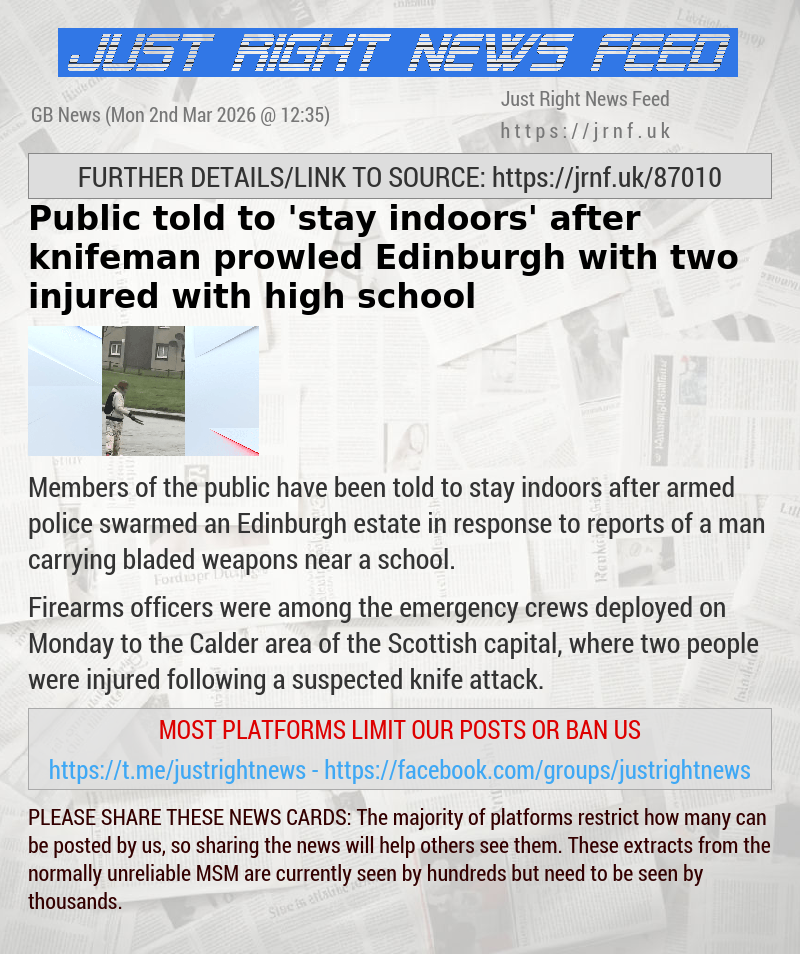 JUST RIGHT NEWS FEED

GB News (Mon 2nd Mar 2026 @ 12:35)

Just Right News Feed
https://jrnf.uk

FURTHER DETAILS/LINK TO SOURCE: https://jrnf.uk/87010

Public told to 'stay indoors' after knifeman prowled Edinburgh with two injured with high school

Members of the public have been told to stay indoors after armed police swarmed an Edinburgh estate in response to reports of a man carrying bladed weapons near a school.

Firearms officers were among the emergency crews deployed on Monday to the Calder area of the Scottish capital, where two people were injured following a suspected knife attack.

MOST PLATFORMS LIMIT OUR POSTS OR BAN US

https://t.me/justrightnews - https://facebook.com/groups/justrightnews

PLEASE SHARE THESE NEWS CARDS: The majority of platforms restrict how many can be posted by us, so sharing the news will help others see them. These extracts from the normally unreliable MSM are currently seen by hundreds but need to be seen by thousands.